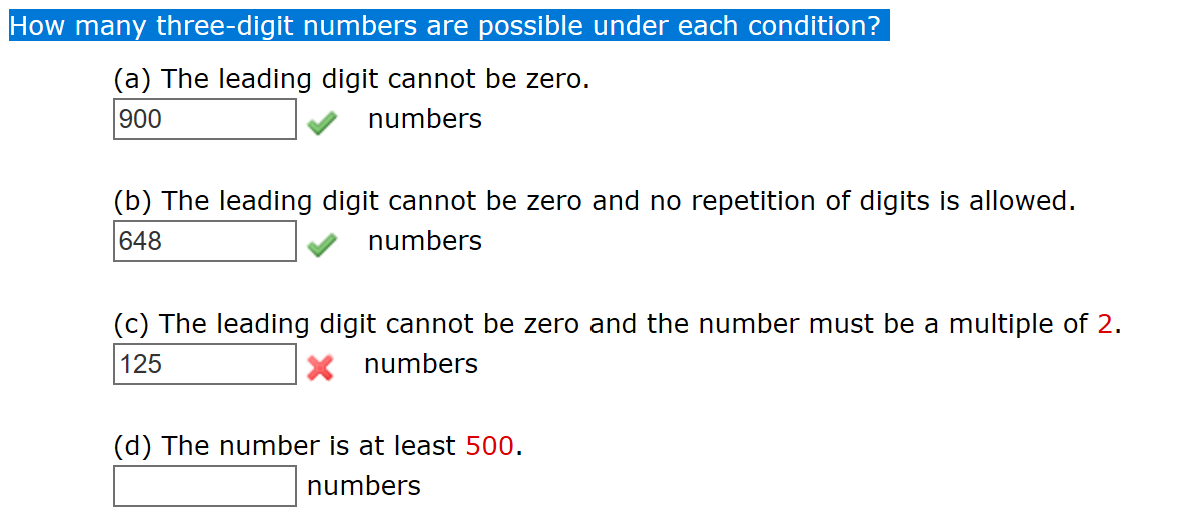 How many three-digit numbers are possible under each condition?

(a) The leading digit cannot be zero.
900 numbers

(b) The leading digit cannot be zero and no repetition of digits is allowed.
648 numbers

(c) The leading digit cannot be zero and the number must be a multiple of 2.
125 numbers

(d) The number is at least 500.
numbers